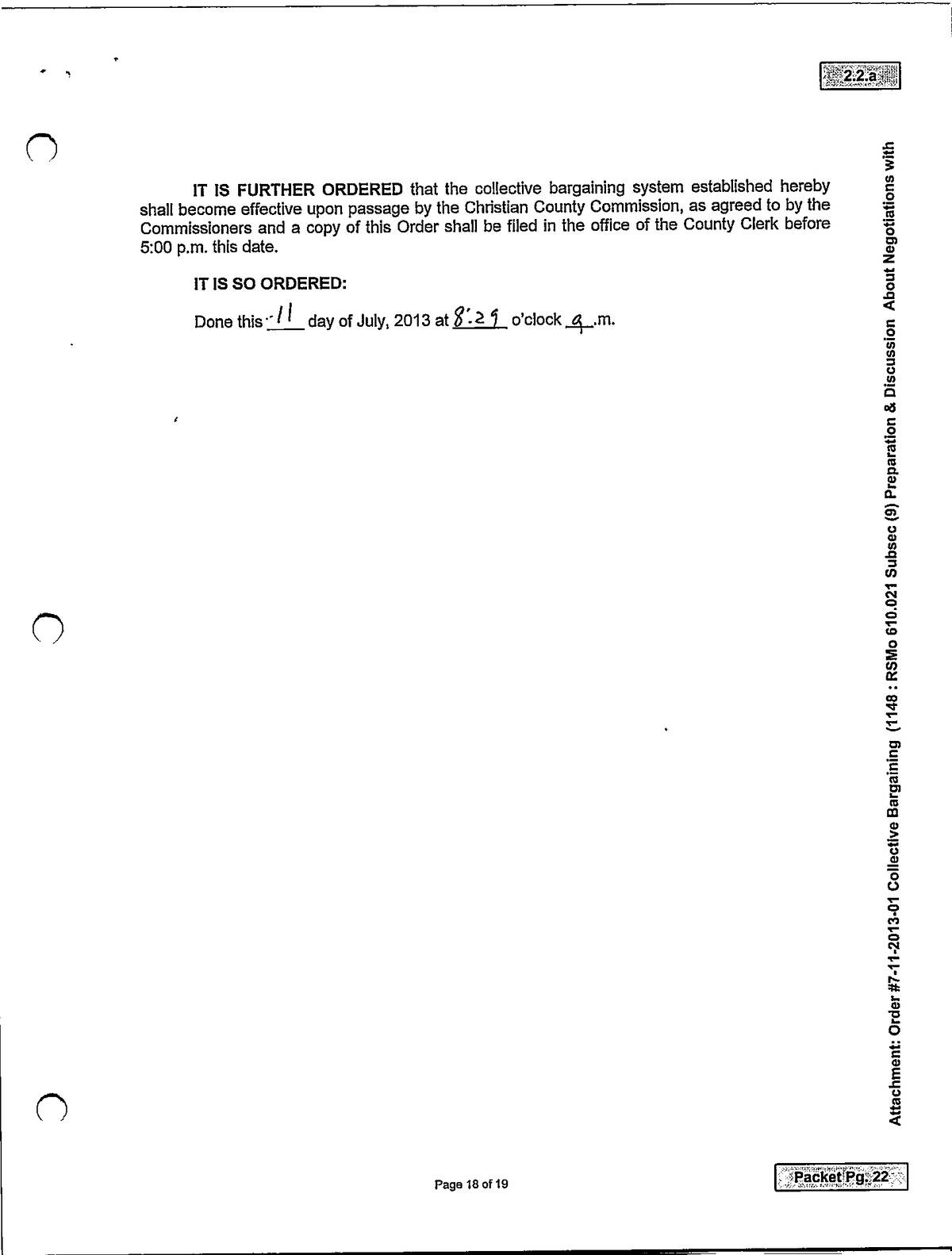 2.2.a

IT IS FURTHER ORDERED that the collective bargaining system established hereby shall become effective upon passage by the Christian County Commission, as agreed to by the Commissioners and a copy of this Order shall be filed in the office of the County Clerk before 5:00 p.m. this date.

IT IS SO ORDERED:

Done this 11 day of July, 2013 at 8:29 o'clock a.m.

Attachment: Order #7-11-2013-01 Collective Bargaining (1148 : RSMo 610.021 Subsec (9) Preparation & Discussion About Negotiations with

Page 18 of 19

Packet Pg. 22